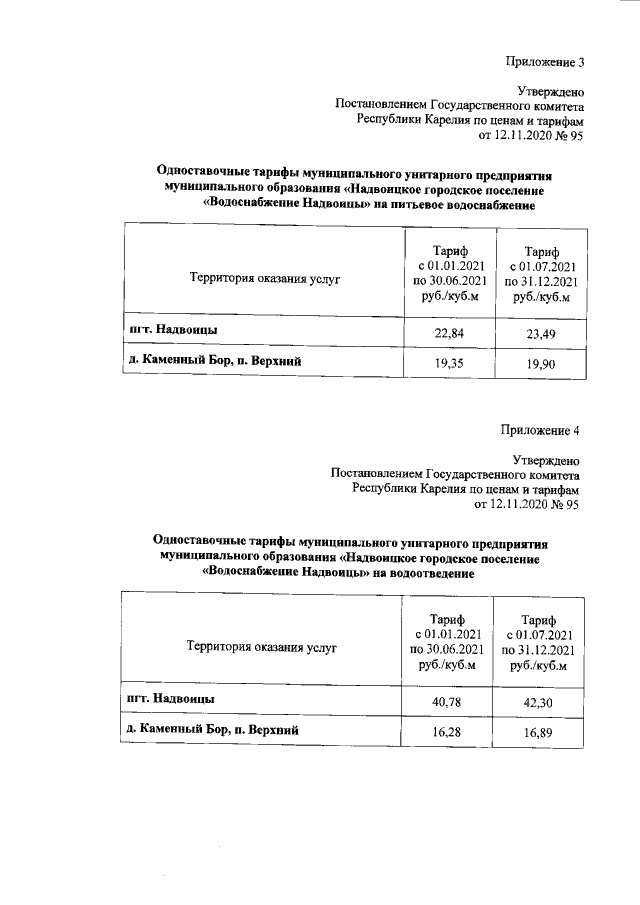 Приложение 3

Утверждено
Постановлением Государственного комитета
Республики Карелия по ценам и тарифам
от 12.11.2020 № 95

Одноставочные тарифы муниципального унитарного предприятия муниципального образования «Надвоицкое городское поселение «Водоснабжение Надвоицы» на питьевое водоснабжение

| Территория оказания услуг | Тариф с 01.01.2021 по 30.06.2021 руб./куб.м | Тариф с 01.07.2021 по 31.12.2021 руб./куб.м |
|---|---|---|
| пгт. Надвоицы | 22,84 | 23,49 |
| д. Каменный Бор, п. Верхний | 19,35 | 19,90 |

Приложение 4

Утверждено
Постановлением Государственного комитета
Республики Карелия по ценам и тарифам
от 12.11.2020 № 95

Одноставочные тарифы муниципального унитарного предприятия муниципального образования «Надвоицкое городское поселение «Водоснабжение Надвоицы» на водоотведение

| Территория оказания услуг | Тариф с 01.01.2021 по 30.06.2021 руб./куб.м | Тариф с 01.07.2021 по 31.12.2021 руб./куб.м |
|---|---|---|
| пгт. Надвоицы | 40,78 | 42,30 |
| д. Каменный Бор, п. Верхний | 16,28 | 16,89 |